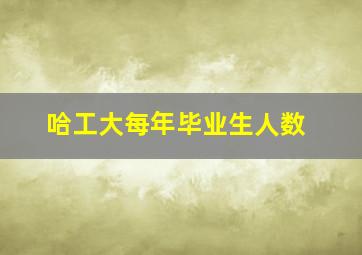 哈工大每年毕业生人数